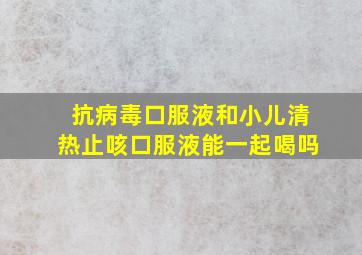 抗病毒口服液和小儿清热止咳口服液能一起喝吗